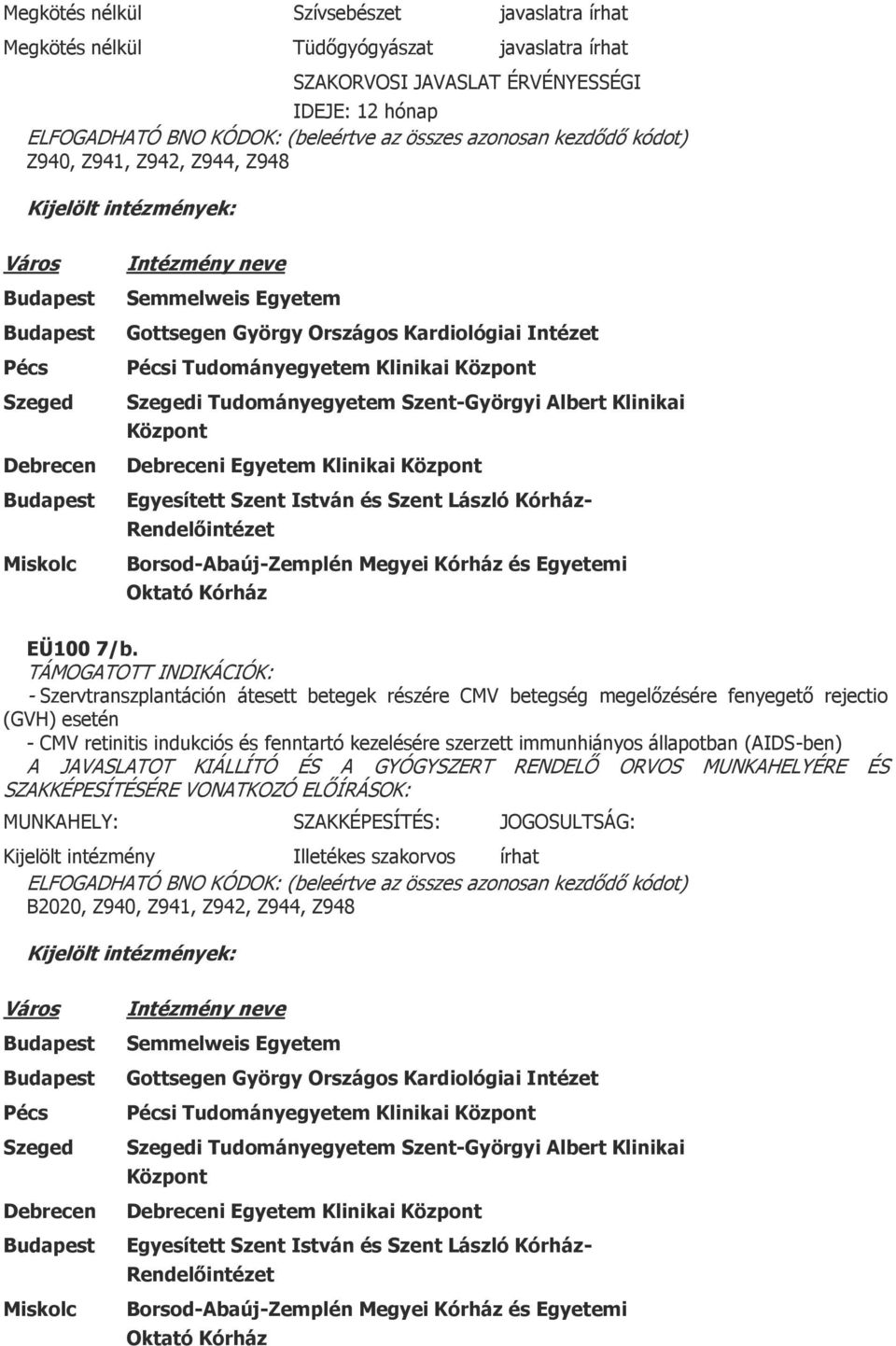 | | | |
|---|---|---|
| Megkötés nélkül | Szívsebészet | javaslatra írhat |
| Megkötés nélkül | Tüdőgyógyászat | javaslatra írhat |

SZAKORVOSI JAVASLAT ÉRVÉNYESSÉGI IDEJE: 12 hónap

ELFOGADHATÓ BNO KÓDOK: (beleértve az összes azonosan kezdődő kódot)
Z940, Z941, Z942, Z944, Z948

Kijelölt intézmények:

| Város | Intézmény neve |
|---|---|
| Budapest | Semmelweis Egyetem |
| Budapest | Gottsegen György Országos Kardiológiai Intézet |
| Pécs | Pécsi Tudományegyetem Klinikai Központ |
| Szeged | Szegedi Tudományegyetem Szent-Györgyi Albert Klinikai Központ |
| Debrecen | Debreceni Egyetem Klinikai Központ |
| Budapest | Egyesített Szent István és Szent László Kórház-Rendelőintézet |
| Miskolc | Borsod-Abaúj-Zemplén Megyei Kórház és Egyetemi Oktató Kórház |

EÜ100 7/b.
TÁMOGATOTT INDIKÁCIÓK:
- Szervtranszplantáción átesett betegek részére CMV betegség megelőzésére fenyegető rejectio (GVH) esetén
- CMV retinitis indukciós és fenntartó kezelésére szerzett immunhiányos állapotban (AIDS-ben)
A JAVASLATOT KIÁLLÍTÓ ÉS A GYÓGYSZERT RENDELŐ ORVOS MUNKAHELYÉRE ÉS SZAKKÉPESÍTÉSÉRE VONATKOZÓ ELŐÍRÁSOK:

| MUNKAHELY: | SZAKKÉPESÍTÉS: | JOGOSULTSÁG: |
|---|---|---|
| Kijelölt intézmény | Illetékes szakorvos | írhat |

ELFOGADHATÓ BNO KÓDOK: (beleértve az összes azonosan kezdődő kódot)
B2020, Z940, Z941, Z942, Z944, Z948

Kijelölt intézmények:

| Város | Intézmény neve |
|---|---|
| Budapest | Semmelweis Egyetem |
| Budapest | Gottsegen György Országos Kardiológiai Intézet |
| Pécs | Pécsi Tudományegyetem Klinikai Központ |
| Szeged | Szegedi Tudományegyetem Szent-Györgyi Albert Klinikai Központ |
| Debrecen | Debreceni Egyetem Klinikai Központ |
| Budapest | Egyesített Szent István és Szent László Kórház-Rendelőintézet |
| Miskolc | Borsod-Abaúj-Zemplén Megyei Kórház és Egyetemi Oktató Kórház |